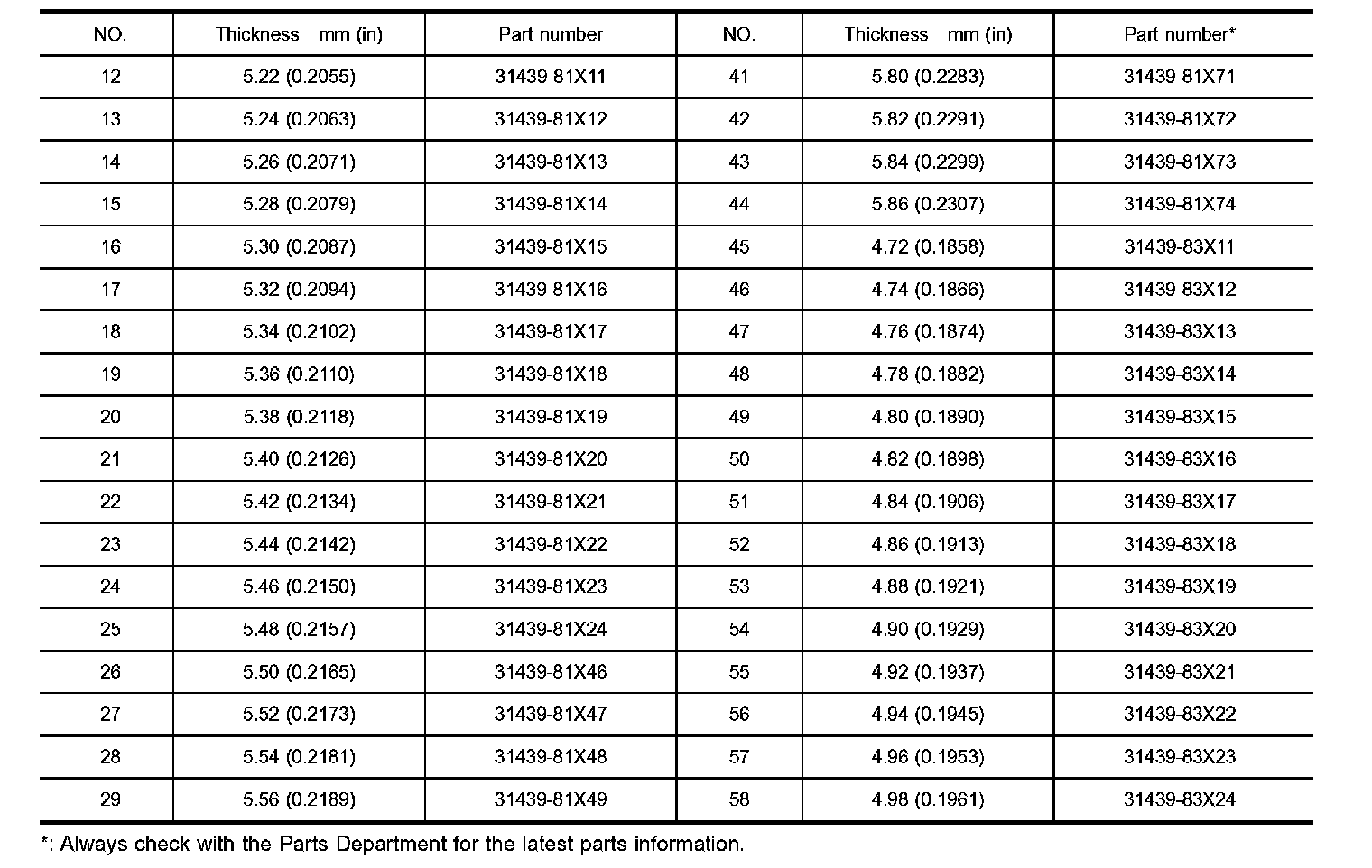 | NO. | Thickness mm (in) | Part number | NO. | Thickness mm (in) | Part number* |
|---|---|---|---|---|---|
| 12 | 5.22 (0.2055) | 31439-81X11 | 41 | 5.80 (0.2283) | 31439-81X71 |
| 13 | 5.24 (0.2063) | 31439-81X12 | 42 | 5.82 (0.2291) | 31439-81X72 |
| 14 | 5.26 (0.2071) | 31439-81X13 | 43 | 5.84 (0.2299) | 31439-81X73 |
| 15 | 5.28 (0.2079) | 31439-81X14 | 44 | 5.86 (0.2307) | 31439-81X74 |
| 16 | 5.30 (0.2087) | 31439-81X15 | 45 | 4.72 (0.1858) | 31439-83X11 |
| 17 | 5.32 (0.2094) | 31439-81X16 | 46 | 4.74 (0.1866) | 31439-83X12 |
| 18 | 5.34 (0.2102) | 31439-81X17 | 47 | 4.76 (0.1874) | 31439-83X13 |
| 19 | 5.36 (0.2110) | 31439-81X18 | 48 | 4.78 (0.1882) | 31439-83X14 |
| 20 | 5.38 (0.2118) | 31439-81X19 | 49 | 4.80 (0.1890) | 31439-83X15 |
| 21 | 5.40 (0.2126) | 31439-81X20 | 50 | 4.82 (0.1898) | 31439-83X16 |
| 22 | 5.42 (0.2134) | 31439-81X21 | 51 | 4.84 (0.1906) | 31439-83X17 |
| 23 | 5.44 (0.2142) | 31439-81X22 | 52 | 4.86 (0.1913) | 31439-83X18 |
| 24 | 5.46 (0.2150) | 31439-81X23 | 53 | 4.88 (0.1921) | 31439-83X19 |
| 25 | 5.48 (0.2157) | 31439-81X24 | 54 | 4.90 (0.1929) | 31439-83X20 |
| 26 | 5.50 (0.2165) | 31439-81X46 | 55 | 4.92 (0.1937) | 31439-83X21 |
| 27 | 5.52 (0.2173) | 31439-81X47 | 56 | 4.94 (0.1945) | 31439-83X22 |
| 28 | 5.54 (0.2181) | 31439-81X48 | 57 | 4.96 (0.1953) | 31439-83X23 |
| 29 | 5.56 (0.2189) | 31439-81X49 | 58 | 4.98 (0.1961) | 31439-83X24 |

*: Always check with the Parts Department for the latest parts information.